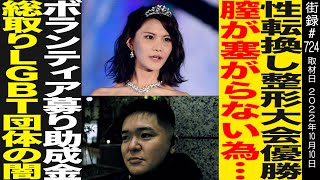 街録#724
取材日 2022年10月10日

性転換し整形大会優勝

膣が塞がらない為…

ボランティア募り助成金

総取りLGBT団体の闇